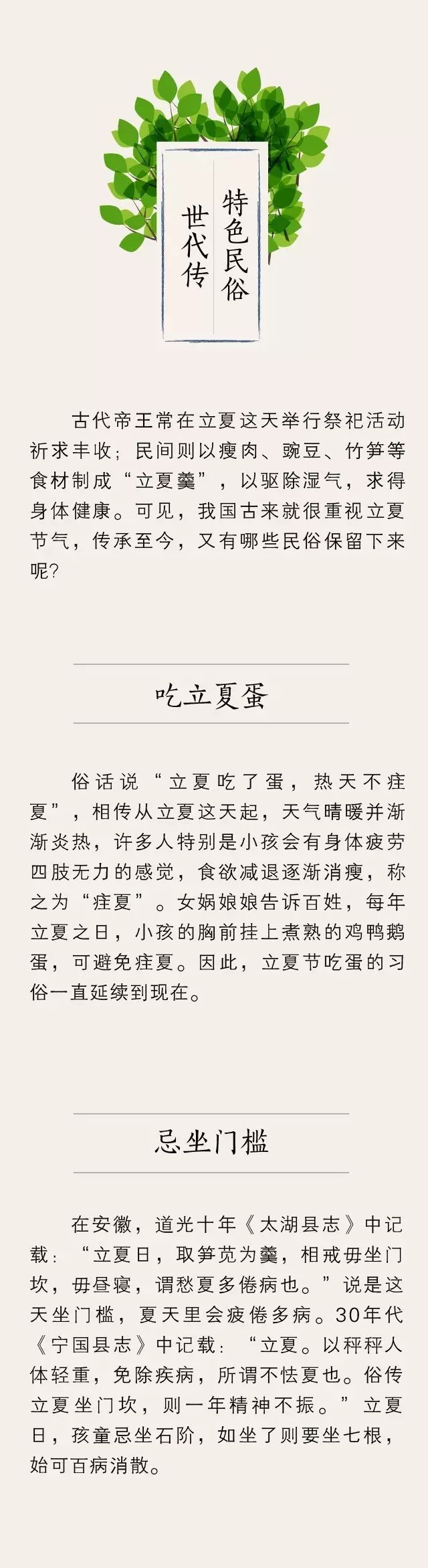 特色民俗
世代传

古代帝王常在立夏这天举行祭祀活动祈求丰收；民间则以瘦肉、豌豆、竹笋等食材制成“立夏羹”，以驱除湿气，求得身体健康。可见，我国古来就很重视立夏节气，传承至今，又有哪些民俗保留下来呢？

吃立夏蛋

俗话说“立夏吃了蛋，热天不疰夏”，相传从立夏这天起，天气晴暖并渐渐炎热，许多人特别是小孩会有身体疲劳四肢无力的感觉，食欲减退逐渐消瘦，称之为“疰夏”。女娲娘娘告诉百姓，每年立夏之日，小孩的胸前挂上煮熟的鸡鸭鹅蛋，可避免疰夏。因此，立夏节吃蛋的习俗一直延续到现在。

忌坐门槛

在安徽，道光十年《太湖县志》中记载：“立夏日，取笋苋为羹，相戒毋坐门坎，毋昼寝，谓愁夏多倦病也。”说是这天坐门槛，夏天里会疲倦多病。30年代《宁国县志》中记载：“立夏。以秤秤人体轻重，免除疾病，所谓不怯夏也。俗传立夏坐门坎，则一年精神不振。”立夏日，孩童忌坐石阶，如坐了则要坐七根，始可百病消散。